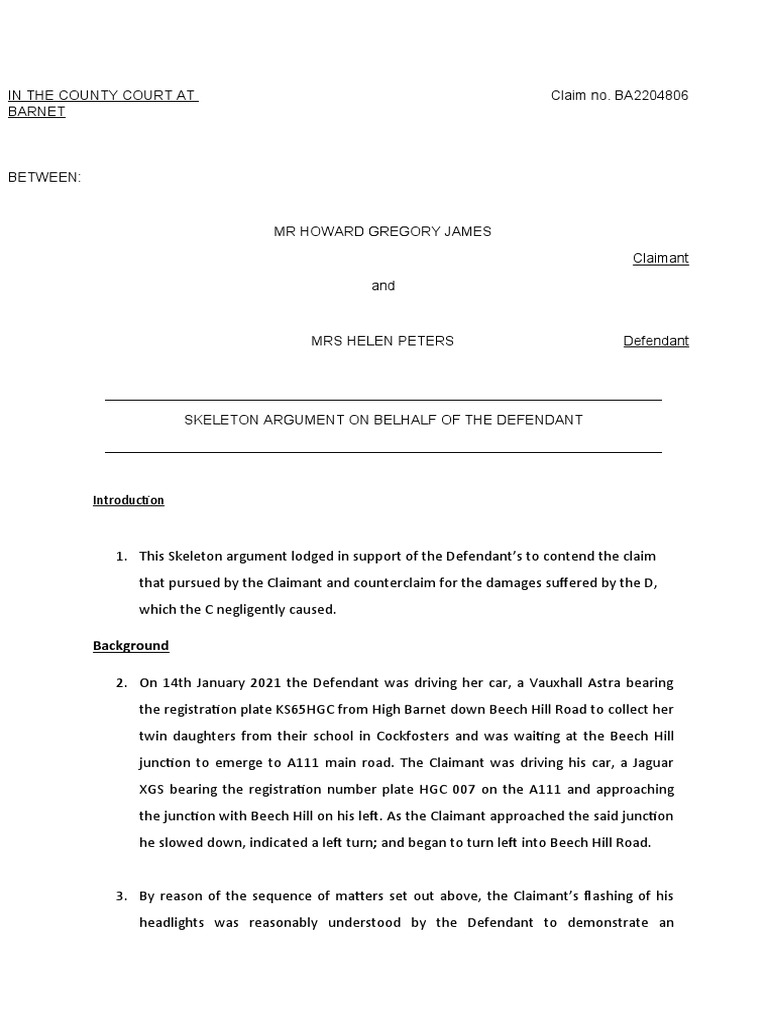 IN THE COUNTY COURT AT BARNET

Claim no. BA2204806

BETWEEN:

MR HOWARD GREGORY JAMES

Claimant

and

MRS HELEN PETERS

Defendant

SKELETON ARGUMENT ON BELHALF OF THE DEFENDANT

Introduction

1. This Skeleton argument lodged in support of the Defendant's to contend the claim that pursued by the Claimant and counterclaim for the damages suffered by the D, which the C negligently caused.

Background

2. On 14th January 2021 the Defendant was driving her car, a Vauxhall Astra bearing the registration plate KS65HGC from High Barnet down Beech Hill Road to collect her twin daughters from their school in Cockfosters and was waiting at the Beech Hill junction to emerge to A111 main road. The Claimant was driving his car, a Jaguar XGS bearing the registration number plate HGC 007 on the A111 and approaching the junction with Beech Hill on his left. As the Claimant approached the said junction he slowed down, indicated a left turn; and began to turn left into Beech Hill Road.

3. By reason of the sequence of matters set out above, the Claimant's flashing of his headlights was reasonably understood by the Defendant to demonstrate an